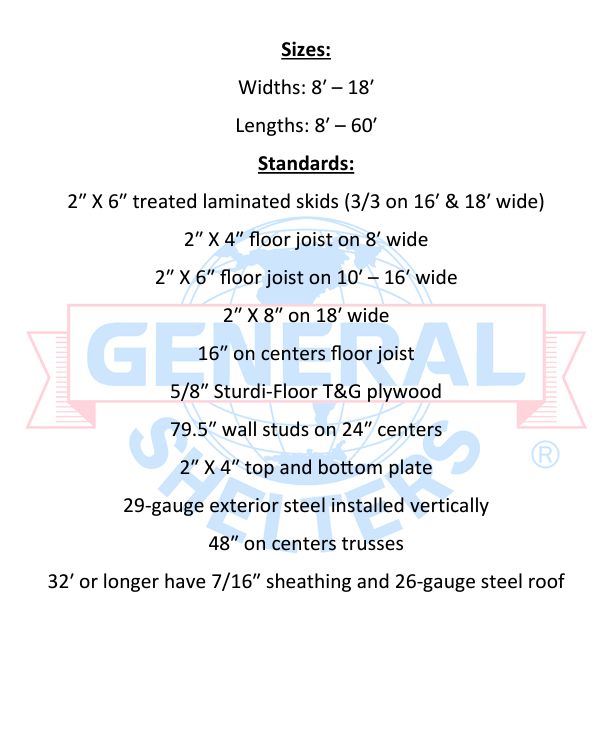 Sizes:

Widths: 8′ – 18′

Lengths: 8′ – 60′

Standards:

2″ X 6″ treated laminated skids (3/3 on 16′ & 18′ wide)

2″ X 4″ floor joist on 8′ wide

2″ X 6″ floor joist on 10′ – 16′ wide

2″ X 8″ on 18′ wide

16″ on centers floor joist

5/8″ Sturdi-Floor T&G plywood

79.5″ wall studs on 24″ centers

2″ X 4″ top and bottom plate

29-gauge exterior steel installed vertically

48″ on centers trusses

32′ or longer have 7/16″ sheathing and 26-gauge steel roof

GENERAL SHELTERS ®